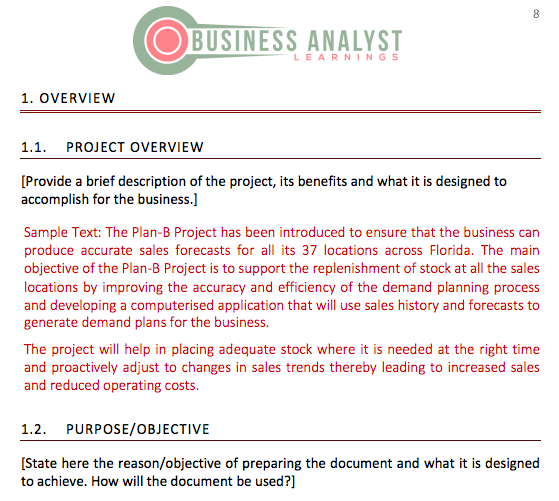 8

BUSINESS ANALYST
LEARNINGS

1. OVERVIEW

1.1. PROJECT OVERVIEW

[Provide a brief description of the project, its benefits and what it is designed to accomplish for the business.]

Sample Text: The Plan-B Project has been introduced to ensure that the business can produce accurate sales forecasts for all its 37 locations across Florida. The main objective of the Plan-B Project is to support the replenishment of stock at all the sales locations by improving the accuracy and efficiency of the demand planning process and developing a computerised application that will use sales history and forecasts to generate demand plans for the business.

The project will help in placing adequate stock where it is needed at the right time and proactively adjust to changes in sales trends thereby leading to increased sales and reduced operating costs.

1.2. PURPOSE/OBJECTIVE

[State here the reason/objective of preparing the document and what it is designed to achieve. How will the document be used?]